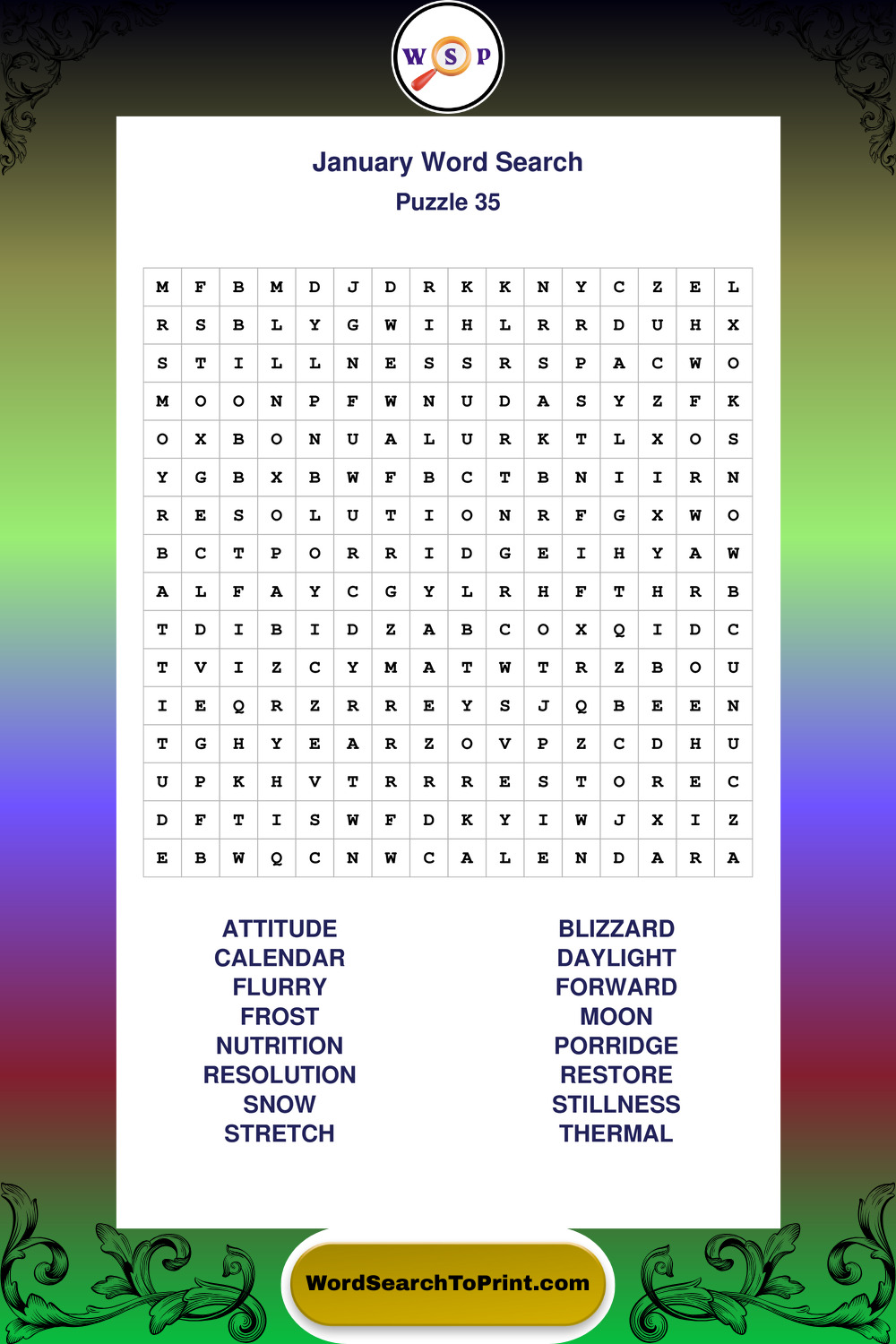 W S P

January Word Search
Puzzle 35

| M | F | B | M | D | J | D | R | K | K | N | Y | C | Z | E | L |
|---|---|---|---|---|---|---|---|---|---|---|---|---|---|---|---|
| R | S | B | L | Y | G | W | I | H | L | R | R | D | U | H | X |
| S | T | I | L | L | N | E | S | S | R | S | P | A | C | W | O |
| M | O | O | N | P | F | W | N | U | D | A | S | Y | Z | F | K |
| O | X | B | O | N | U | A | L | U | R | K | T | L | X | O | S |
| Y | G | B | X | B | W | F | B | C | T | B | N | I | I | R | N |
| R | E | S | O | L | U | T | I | O | N | R | F | G | X | W | O |
| B | C | T | P | O | R | R | I | D | G | E | I | H | Y | A | W |
| A | L | F | A | Y | C | G | Y | L | R | H | F | T | H | R | B |
| T | D | I | B | I | D | Z | A | B | C | O | X | Q | I | D | C |
| T | V | I | Z | C | Y | M | A | T | W | T | R | Z | B | O | U |
| I | E | Q | R | Z | R | R | E | Y | S | J | Q | B | E | E | N |
| T | G | H | Y | E | A | R | Z | O | V | P | Z | C | D | H | U |
| U | P | K | H | V | T | R | R | R | E | S | T | O | R | E | C |
| D | F | T | I | S | W | F | D | K | Y | I | W | J | X | I | Z |
| E | B | W | Q | C | N | W | C | A | L | E | N | D | A | R | A |

ATTITUDE
CALENDAR
FLURRY
FROST
NUTRITION
RESOLUTION
SNOW
STRETCH

BLIZZARD
DAYLIGHT
FORWARD
MOON
PORRIDGE
RESTORE
STILLNESS
THERMAL

WordSearchToPrint.com